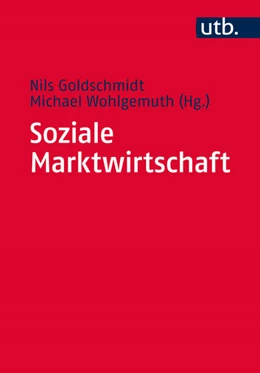 utb.

Nils Goldschmidt
Michael Wohlgemuth (Hg.)

Soziale Marktwirtschaft